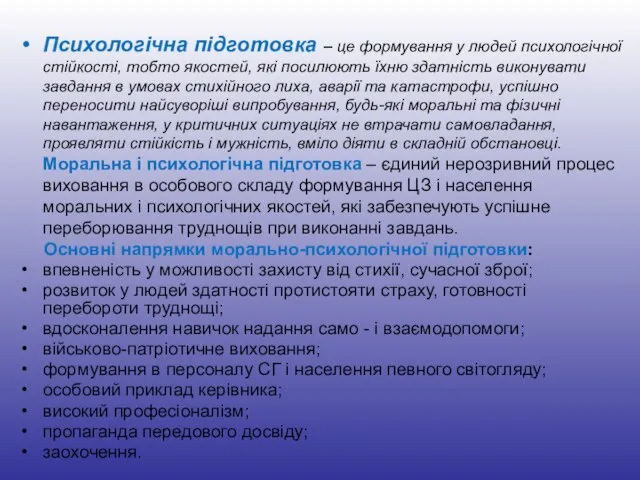 • Психологічна підготовка – це формування у людей психологічної стійкості, тобто якостей, які посилюють їхню здатність виконувати завдання в умовах стихійного лиха, аварії та катастрофи, успішно переносити найсуворіші випробування, будь-які моральні та фізичні навантаження, у критичних ситуаціях не втрачати самовладання, проявляти стійкість і мужність, вміло діяти в складній обстановці.

Моральна і психологічна підготовка – єдиний нерозривний процес виховання в особового складу формування ЦЗ і населення моральних і психологічних якостей, які забезпечують успішне переборювання труднощів при виконанні завдань.

Основні напрямки морально-психологічної підготовки:
• впевненість у можливості захисту від стихії, сучасної зброї;
• розвиток у людей здатності протистояти страху, готовності перебороти труднощі;
• вдосконалення навичок надання само - і взаємодопомоги;
• військово-патріотичне виховання;
• формування в персоналу СГ і населення певного світогляду;
• особовий приклад керівника;
• високий професіоналізм;
• пропаганда передового досвіду;
• заохочення.